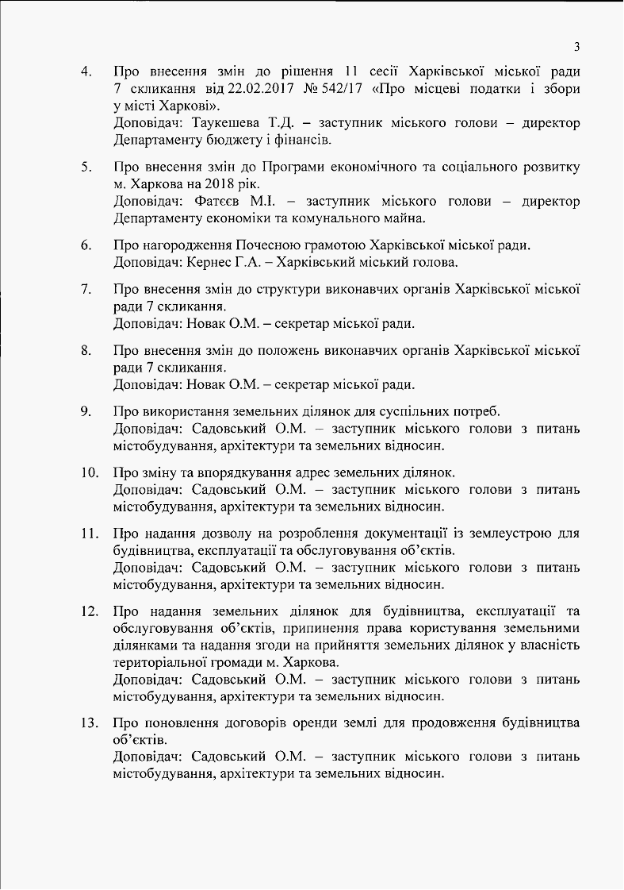 3

4. Про внесення змін до рішення 11 сесії Харківської міської ради 7 скликання від 22.02.2017 № 542/17 «Про місцеві податки і збори у місті Харкові».
Доповідач: Таукешева Т.Д. – заступник міського голови – директор Департаменту бюджету і фінансів.

5. Про внесення змін до Програми економічного та соціального розвитку м. Харкова на 2018 рік.
Доповідач: Фатєєв М.І. – заступник міського голови – директор Департаменту економіки та комунального майна.

6. Про нагородження Почесною грамотою Харківської міської ради.
Доповідач: Кернес Г.А. – Харківський міський голова.

7. Про внесення змін до структури виконавчих органів Харківської міської ради 7 скликання.
Доповідач: Новак О.М. – секретар міської ради.

8. Про внесення змін до положень виконавчих органів Харківської міської ради 7 скликання.
Доповідач: Новак О.М. – секретар міської ради.

9. Про використання земельних ділянок для суспільних потреб.
Доповідач: Садовський О.М. – заступник міського голови з питань містобудування, архітектури та земельних відносин.

10. Про зміну та впорядкування адрес земельних ділянок.
Доповідач: Садовський О.М. – заступник міського голови з питань містобудування, архітектури та земельних відносин.

11. Про надання дозволу на розроблення документації із землеустрою для будівництва, експлуатації та обслуговування об'єктів.
Доповідач: Садовський О.М. – заступник міського голови з питань містобудування, архітектури та земельних відносин.

12. Про надання земельних ділянок для будівництва, експлуатації та обслуговування об'єктів, припинення права користування земельними ділянками та надання згоди на прийняття земельних ділянок у власність територіальної громади м. Харкова.
Доповідач: Садовський О.М. – заступник міського голови з питань містобудування, архітектури та земельних відносин.

13. Про поновлення договорів оренди землі для продовження будівництва об'єктів.
Доповідач: Садовський О.М. – заступник міського голови з питань містобудування, архітектури та земельних відносин.